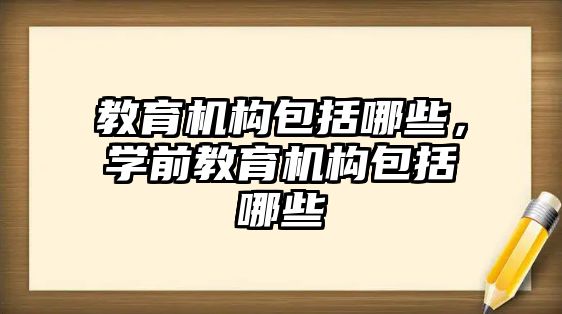 教育机构包括哪些，学前教育机构包括哪些